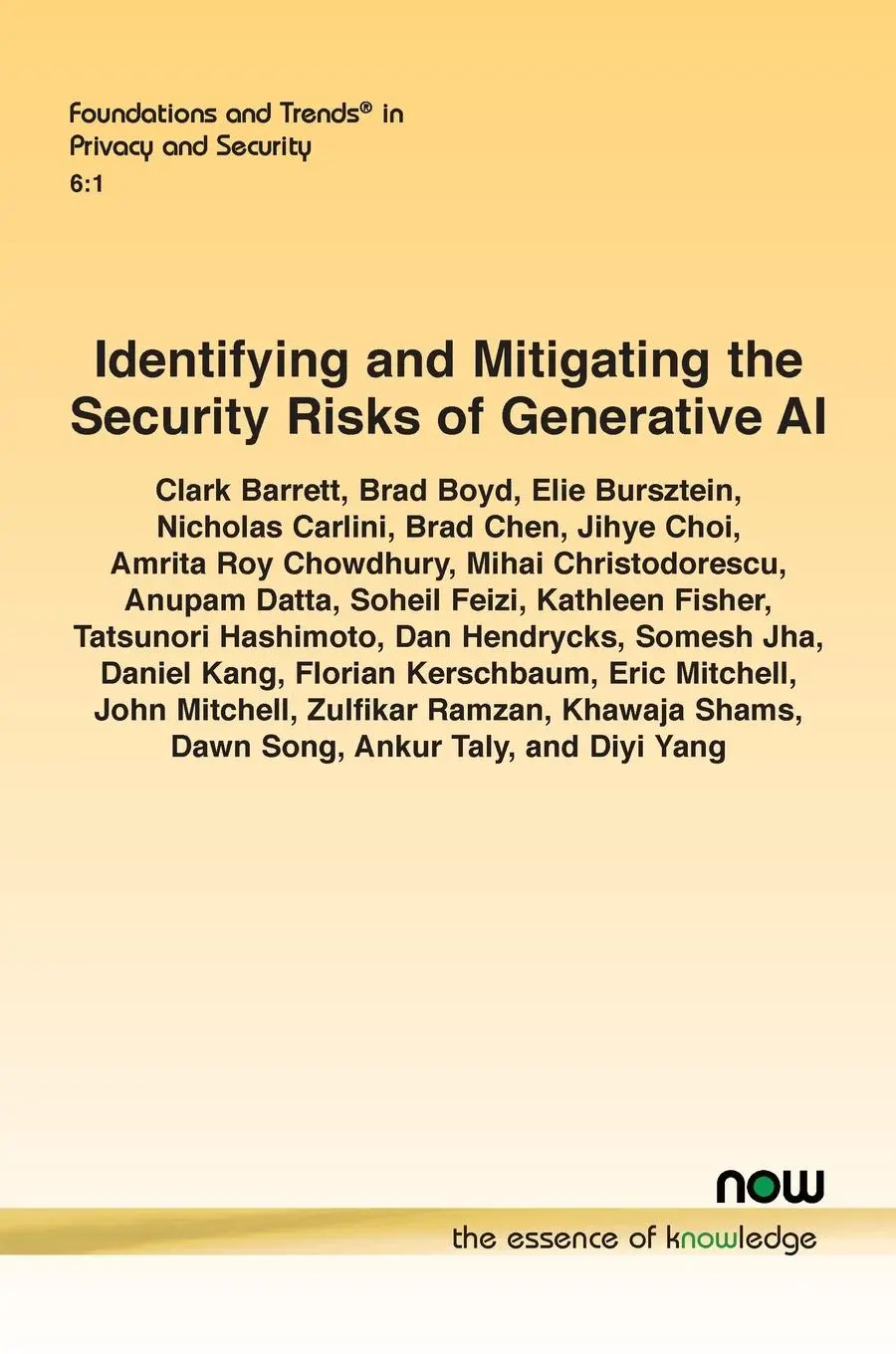 Foundations and Trends® in Privacy and Security
6:1

Identifying and Mitigating the Security Risks of Generative AI

Clark Barrett, Brad Boyd, Elie Bursztein, Nicholas Carlini, Brad Chen, Jihye Choi, Amrita Roy Chowdhury, Mihai Christodorescu, Anupam Datta, Soheil Feizi, Kathleen Fisher, Tatsunori Hashimoto, Dan Hendrycks, Somesh Jha, Daniel Kang, Florian Kerschbaum, Eric Mitchell, John Mitchell, Zulfikar Ramzan, Khawaja Shams, Dawn Song, Ankur Taly, and Diyi Yang

now
the essence of knowledge